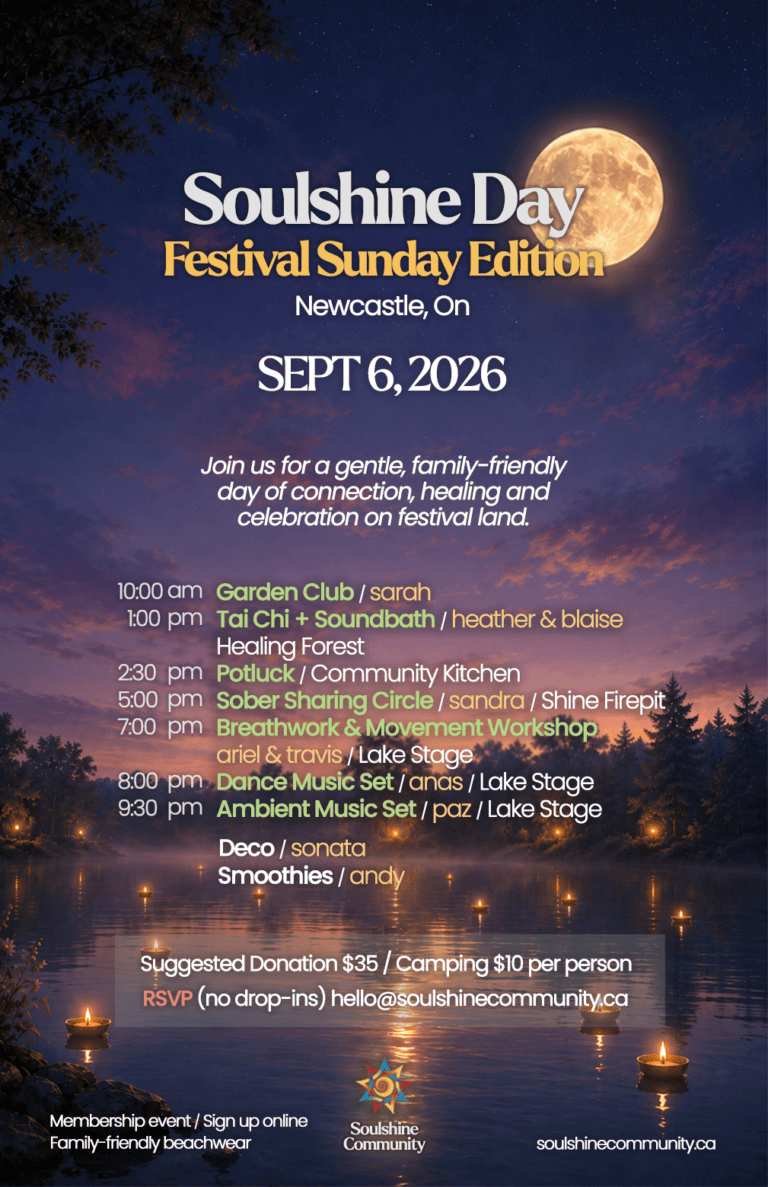 Soulshine Day
Festival Sunday Edition
Newcastle, On

SEPT 6, 2026

Join us for a gentle, family-friendly day of connection, healing and celebration on festival land.

10:00 am Garden Club / sarah
1:00 pm Tai Chi + Soundbath / heather & blaise
Healing Forest
2:30 pm Potluck / Community Kitchen
5:00 pm Sober Sharing Circle / sandra / Shine Firepit
7:00 pm Breathwork & Movement Workshop
ariel & travis / Lake Stage
8:00 pm Dance Music Set / anas / Lake Stage
9:30 pm Ambient Music Set / paz / Lake Stage

Deco / sonata
Smoothies / andy

Suggested Donation $35 / Camping $10 per person
RSVP (no drop-ins) hello@soulshinecommunity.ca

Membership event / Sign up online
Family-friendly beachwear

Soulshine
Community

soulshinecommunity.ca